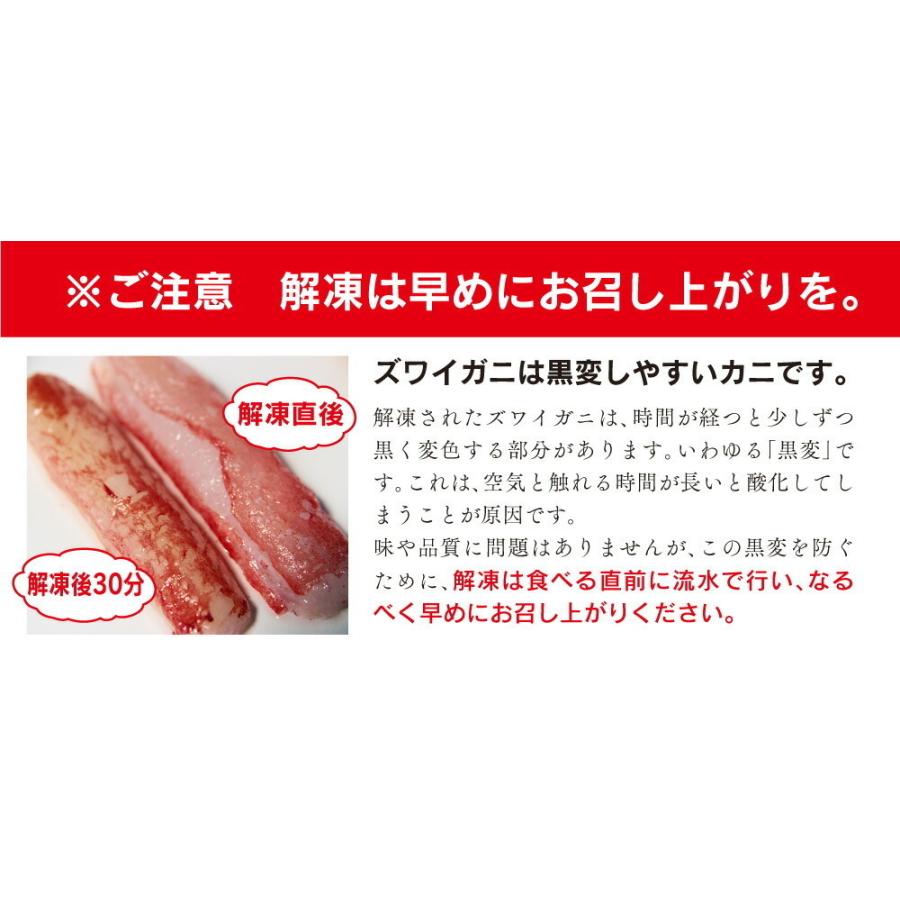 ※ご注意　解凍は早めにお召し上がりを。

解凍直後

解凍後30分

ズワイガニは黒変しやすいカニです。

解凍されたズワイガニは、時間が経つと少しずつ黒く変色する部分があります。いわゆる「黒変」です。これは、空気と触れる時間が長いと酸化してしまうことが原因です。
味や品質に問題はありませんが、この黒変を防ぐために、解凍は食べる直前に流水で行い、なるべく早めにお召し上がりください。